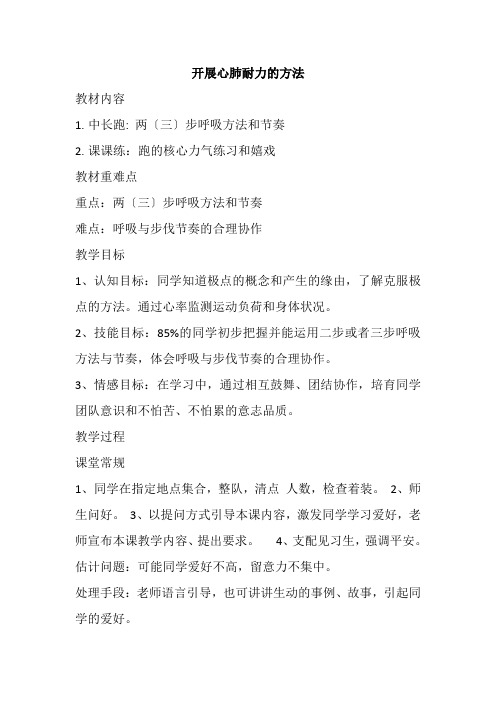 开展心肺耐力的方法

教材内容

1. 中长跑: 两〔三〕步呼吸方法和节奏

2. 课课练：跑的核心力气练习和嬉戏

教材重难点

重点：两〔三〕步呼吸方法和节奏

难点：呼吸与步伐节奏的合理协作

教学目标

1、认知目标：同学知道极点的概念和产生的缘由，了解克服极点的方法。通过心率监测运动负荷和身体状况。

2、技能目标：85%的同学初步把握并能运用二步或者三步呼吸方法与节奏，体会呼吸与步伐节奏的合理协作。

3、情感目标：在学习中，通过相互鼓舞、团结协作，培育同学团队意识和不怕苦、不怕累的意志品质。

教学过程

课堂常规

1、同学在指定地点集合，整队，清点 人数，检查着装。 2、师生问好。 3、以提问方式引导本课内容，激发同学学习爱好，老师宣布本课教学内容、提出要求。 4、支配见习生，强调平安。

估计问题：可能同学爱好不高，留意力不集中。

处理手段：老师语言引导，也可讲讲生动的事例、故事，引起同学的爱好。